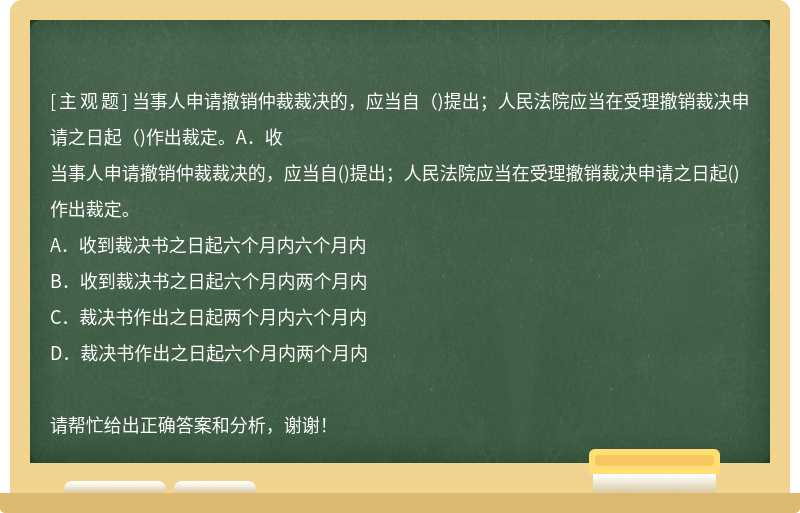 [主观题] 当事人申请撤销仲裁裁决的，应当自（)提出；人民法院应当在受理撤销裁决申请之日起（)作出裁定。A．收

当事人申请撤销仲裁裁决的，应当自()提出；人民法院应当在受理撤销裁决申请之日起()作出裁定。

A．收到裁决书之日起六个月内六个月内

B．收到裁决书之日起六个月内两个月内

C．裁决书作出之日起两个月内六个月内

D．裁决书作出之日起六个月内两个月内

请帮忙给出正确答案和分析，谢谢！